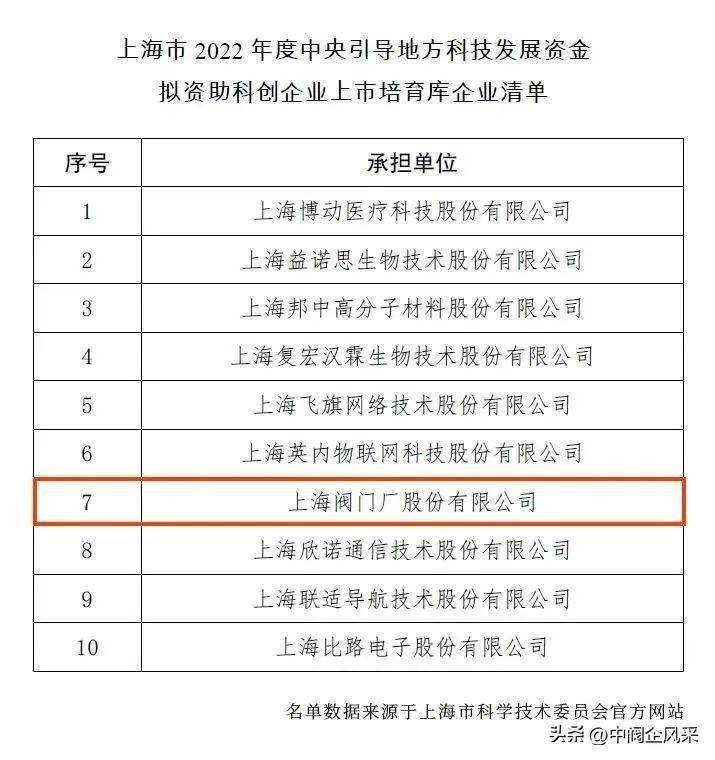 上海市 2022 年度中央引导地方科技发展资金
拟资助科创企业上市培育库企业清单

| 序号 | 承担单位 |
|---|---|
| 1 | 上海博动医疗科技股份有限公司 |
| 2 | 上海益诺思生物技术股份有限公司 |
| 3 | 上海邦中高分子材料股份有限公司 |
| 4 | 上海复宏汉霖生物技术股份有限公司 |
| 5 | 上海飞旗网络技术股份有限公司 |
| 6 | 上海英内物联网科技股份有限公司 |
| 7 | 上海阀门厂股份有限公司 |
| 8 | 上海欣诺通信技术股份有限公司 |
| 9 | 上海联适导航技术股份有限公司 |
| 10 | 上海比路电子股份有限公司 |

名单数据来源于上海市科学技术委员会官方网站

头条 @中阀企风采